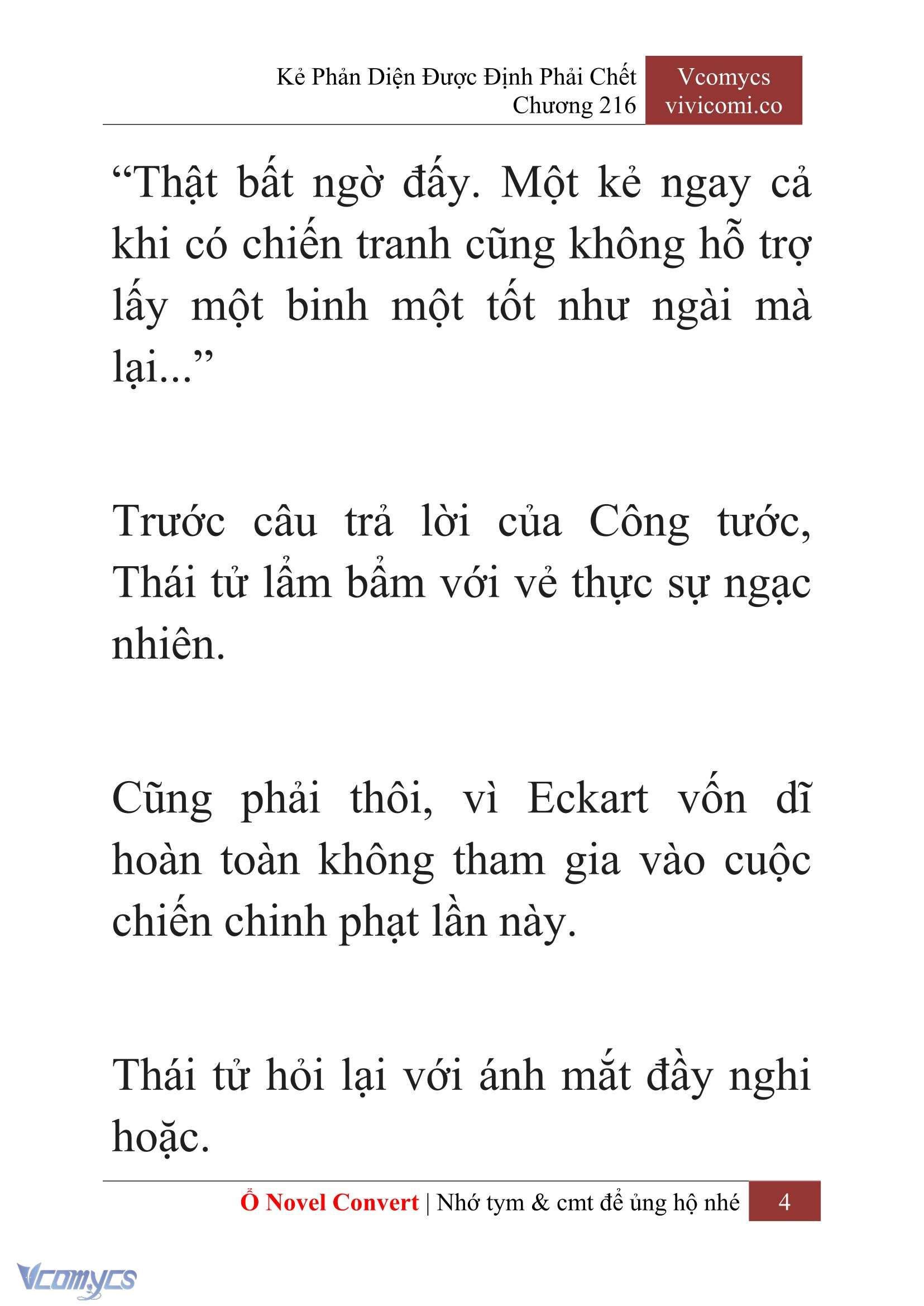 Kẻ Phản Diện Được Định Phải Chết
Chương 216

Vcomycs
vivicomi.co

“Thật bất ngờ đấy. Một kẻ ngay cả khi có chiến tranh cũng không hỗ trợ lấy một binh một tốt như ngài mà lại...”

Trước câu trả lời của Công tước, Thái tử lẩm bẩm với vẻ thực sự ngạc nhiên.

Cũng phải thôi, vì Eckart vốn dĩ hoàn toàn không tham gia vào cuộc chiến chinh phạt lần này.

Thái tử hỏi lại với ánh mắt đầy nghi hoặc.

Ổ Novel Convert | Nhớ tym & cmt để ủng hộ nhé 4

Vcomycs